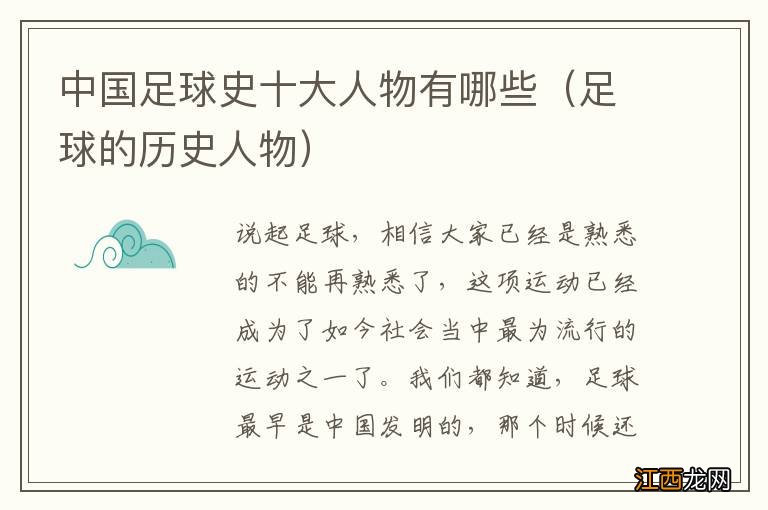 中国足球史十大人物有哪些（足球的历史人物）

说起足球，相信大家已经是熟悉的不能再熟悉了，这项运动已经成为了如今社会当中最为流行的运动之一了。我们都知道，足球最早是中国发明的，那个时候还

江西龙网